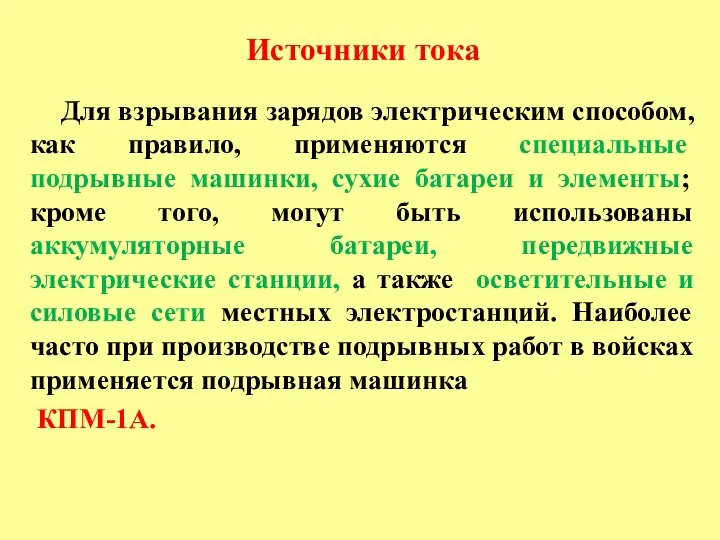 Источники тока

Для взрывания зарядов электрическим способом, как правило, применяются специальные подрывные машинки, сухие батареи и элементы; кроме того, могут быть использованы аккумуляторные батареи, передвижные электрические станции, а также осветительные и силовые сети местных электростанций. Наиболее часто при производстве подрывных работ в войсках применяется подрывная машинка

КПМ-1А.